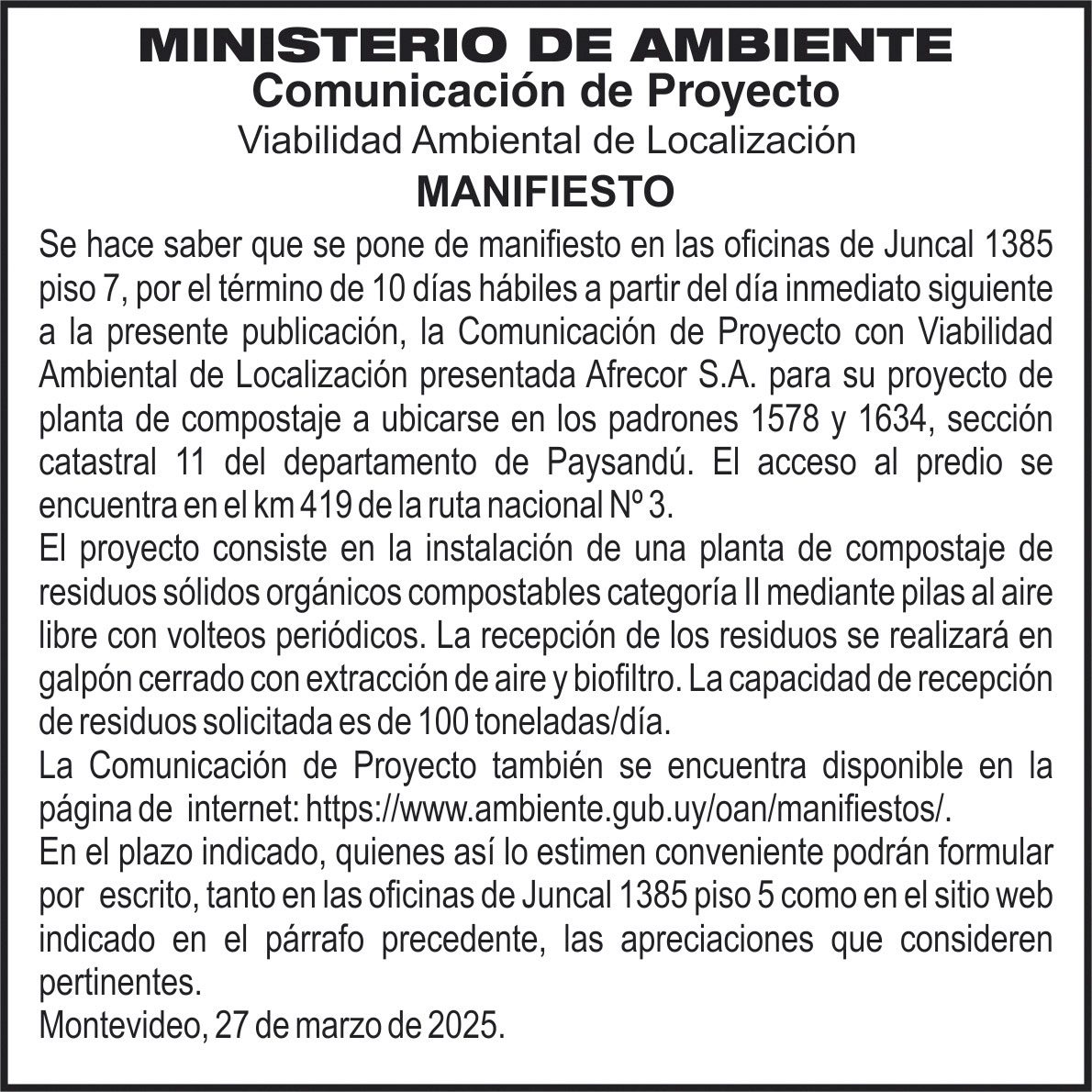 MINISTERIO DE AMBIENTE
Comunicación de Proyecto
Viabilidad Ambiental de Localización
MANIFIESTO

Se hace saber que se pone de manifiesto en las oficinas de Juncal 1385 piso 7, por el término de 10 días hábiles a partir del día inmediato siguiente a la presente publicación, la Comunicación de Proyecto con Viabilidad Ambiental de Localización presentada Afrecor S.A. para su proyecto de planta de compostaje a ubicarse en los padrones 1578 y 1634, sección catastral 11 del departamento de Paysandú. El acceso al predio se encuentra en el km 419 de la ruta nacional Nº 3.
El proyecto consiste en la instalación de una planta de compostaje de residuos sólidos orgánicos compostables categoría II mediante pilas al aire libre con volteos periódicos. La recepción de los residuos se realizará en galpón cerrado con extracción de aire y biofiltro. La capacidad de recepción de residuos solicitada es de 100 toneladas/día.
La Comunicación de Proyecto también se encuentra disponible en la página de internet: https://www.ambiente.gub.uy/oan/manifiestos/.
En el plazo indicado, quienes así lo estimen conveniente podrán formular por escrito, tanto en las oficinas de Juncal 1385 piso 5 como en el sitio web indicado en el párrafo precedente, las apreciaciones que consideren pertinentes.
Montevideo, 27 de marzo de 2025.